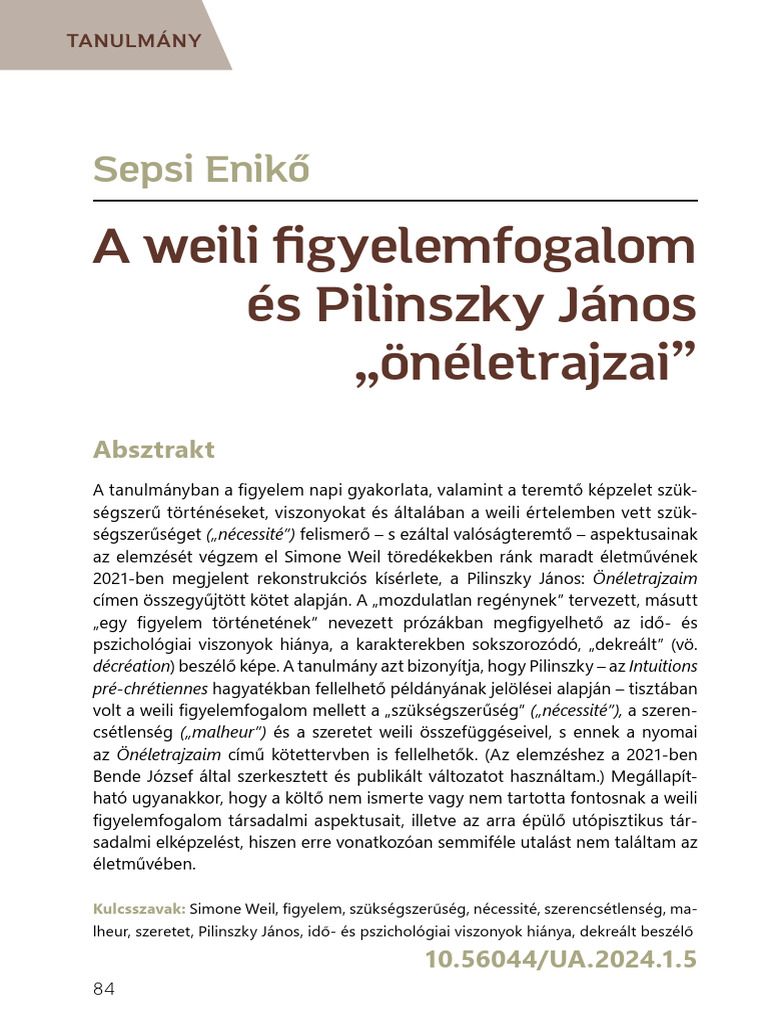 TANULMÁNY

Sepsi Enikő

A weili figyelemfogalom és Pilinszky János „önéletrajzai”

Absztrakt

A tanulmányban a figyelem napi gyakorlata, valamint a teremtő képzelet szükségszerű történéseket, viszonyokat és általában a weili értelemben vett szükségszerűséget („nécessité”) felismerő – s ezáltal valóságteremtő – aspektusainak az elemzését végzem el Simone Weil töredékekben ránk maradt életművének 2021-ben megjelent rekonstrukciós kísérlete, a Pilinszky János: Önéletrajzaim címen összegyűjtött kötet alapján. A „mozdulatlan regénynek” tervezett, másutt „egy figyelem történetének” nevezett prózákban megfigyelhető az idő- és pszichológiai viszonyok hiánya, a karakterekben sokszorozódó, „dekreált” (vö. décréation) beszélő képe. A tanulmány azt bizonyítja, hogy Pilinszky – az Intuitions pré-chrétiennes hagyatékban fellelhető példányának jelölései alapján – tisztában volt a weili figyelemfogalom mellett a „szükségszerűség” („nécessité”), a szerencsétlenség („malheur”) és a szeretet weili összefüggéseivel, s ennek a nyomai az Önéletrajzaim című kötettervben is fellelhetők. (Az elemzéshez a 2021-ben Bende József által szerkesztett és publikált változatot használtam.) Megállapítható ugyanakkor, hogy a költő nem ismerte vagy nem tartotta fontosnak a weili figyelemfogalom társadalmi aspektusait, illetve az arra épülő utópisztikus társadalmi elképzelést, hiszen erre vonatkozóan semmiféle utalást nem találtam az életművében.

Kulcsszavak: Simone Weil, figyelem, szükségszerűség, nécessité, szerencsétlenség, malheur, szeretet, Pilinszky János, idő- és pszichológiai viszonyok hiánya, dekreált beszélő

10.56044/UA.2024.1.5

84